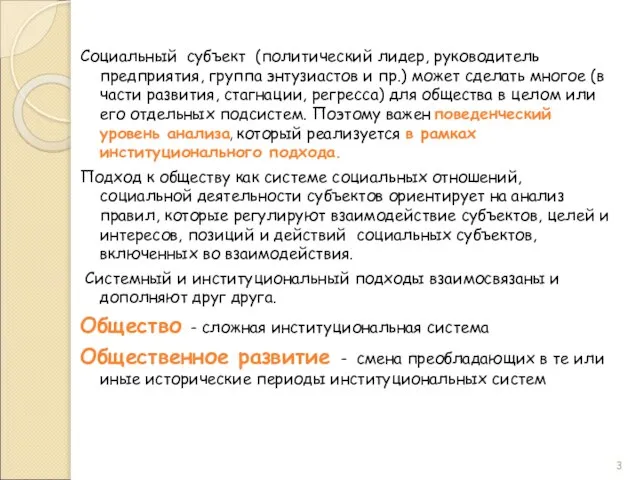 Социальный субъект (политический лидер, руководитель предприятия, группа энтузиастов и пр.) может сделать многое (в части развития, стагнации, регресса) для общества в целом или его отдельных подсистем. Поэтому важен поведенческий уровень анализа, который реализуется в рамках институционального подхода.

Подход к обществу как системе социальных отношений, социальной деятельности субъектов ориентирует на анализ правил, которые регулируют взаимодействие субъектов, целей и интересов, позиций и действий социальных субъектов, включенных во взаимодействия.

Системный и институциональный подходы взаимосвязаны и дополняют друг друга.

Общество - сложная институциональная система

Общественное развитие - смена преобладающих в те или иные исторические периоды институциональных систем

3